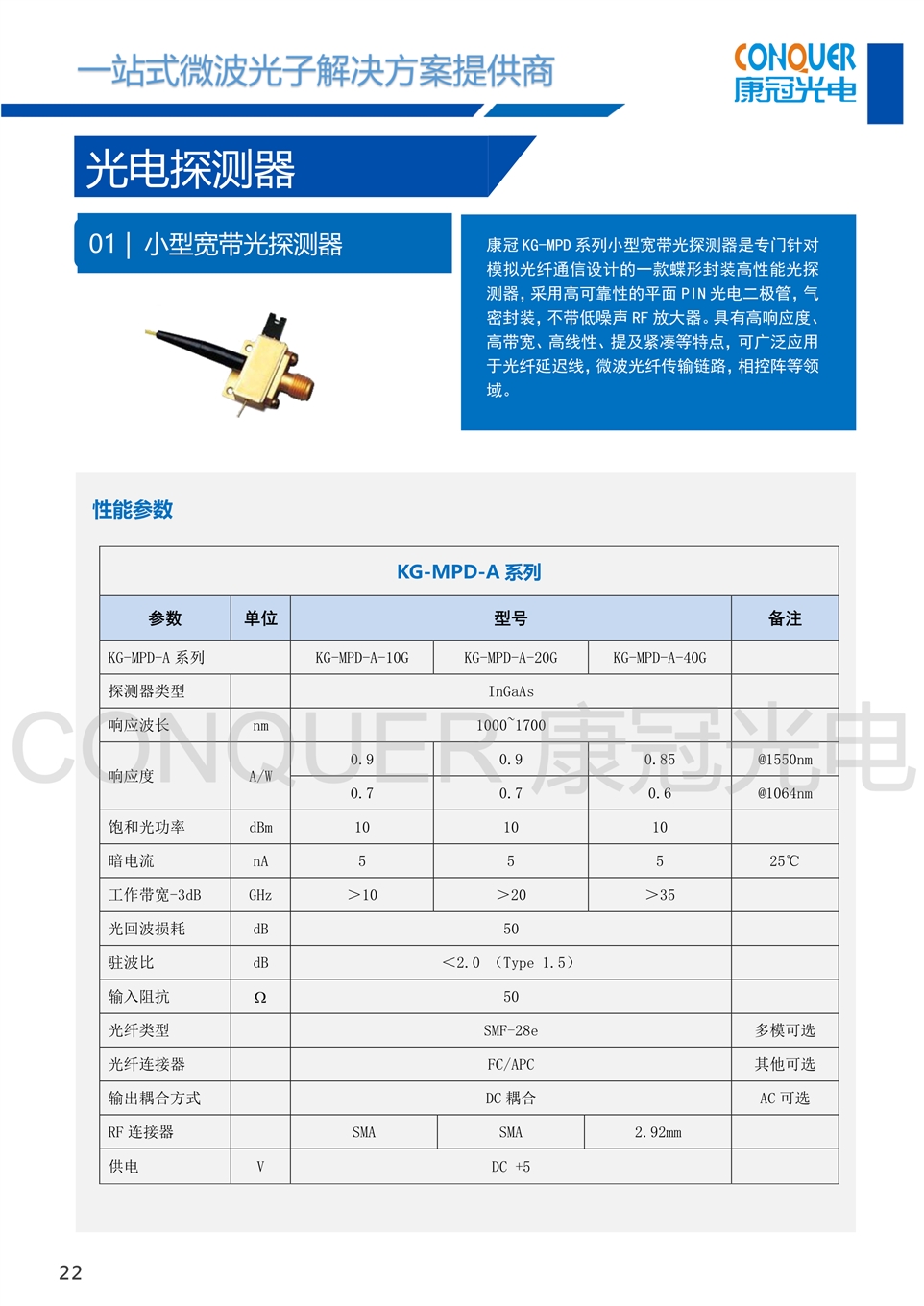 一站式微波光子解决方案提供商

CONQUER 康冠光电

光电探测器

01 | 小型宽带光探测器

康冠 KG-MPD 系列小型宽带光探测器是专门针对模拟光纤通信设计的一款蝶形封装高性能光探测器，采用高可靠性的平面 PIN 光电二极管，气密封装，不带低噪声 RF 放大器。具有高响应度、高带宽、高线性、提及紧凑等特点，可广泛应用于光纤延迟线，微波光纤传输链路，相控阵等领域。

性能参数

KG-MPD-A 系列

| 参数 | 单位 | 型号 | | | 备注 |
|---|---|---|---|---|---|
| KG-MPD-A 系列 | | KG-MPD-A-10G | KG-MPD-A-20G | KG-MPD-A-40G | |
| 探测器类型 | | InGaAs | | | |
| 响应波长 | nm | 1000~1700 | | | |
| 响应度 | A/W | 0.9 | 0.9 | 0.85 | @1550nm |
| | | 0.7 | 0.7 | 0.6 | @1064nm |
| 饱和光功率 | dBm | 10 | 10 | 10 | |
| 暗电流 | nA | 5 | 5 | 5 | 25℃ |
| 工作带宽-3dB | GHz | >10 | >20 | >35 | |
| 光回波损耗 | dB | 50 | | | |
| 驻波比 | dB | <2.0 （Type 1.5） | | | |
| 输入阻抗 | Ω | 50 | | | |
| 光纤类型 | | SMF-28e | | | 多模可选 |
| 光纤连接器 | | FC/APC | | | 其他可选 |
| 输出耦合方式 | | DC 耦合 | | | AC 可选 |
| RF 连接器 | | SMA | SMA | 2.92mm | |
| 供电 | V | DC +5 | | | |

CONQUER 康冠光电

22